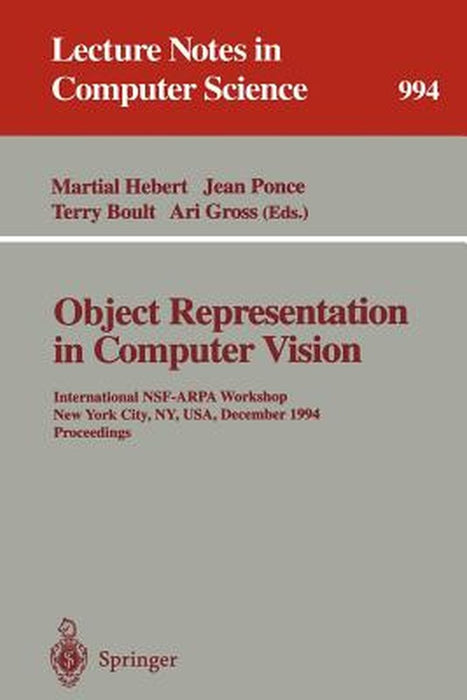 Lecture Notes in Computer Science 994

Martial Hebert Jean Ponce
Terry Boult Ari Gross (Eds.)

Object Representation in Computer Vision

International NSF-ARPA Workshop
New York City, NY, USA, December 1994
Proceedings

Springer